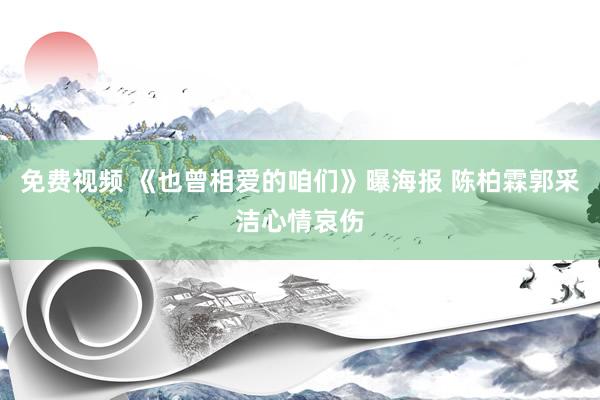 免费视频 《也曾相爱的咱们》曝海报 陈柏霖郭采洁心情哀伤